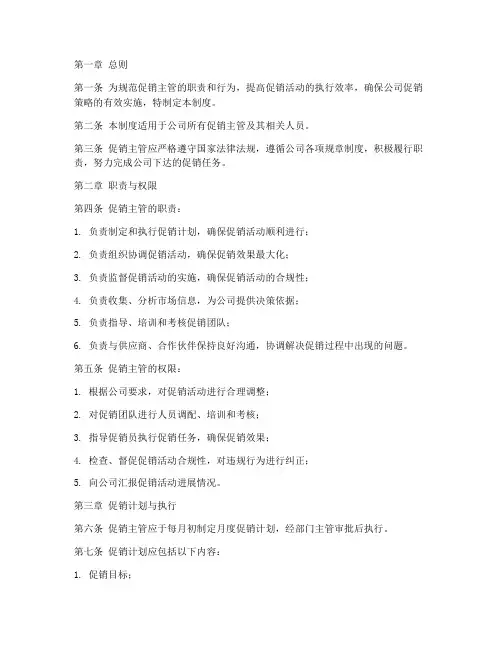 第一章 总则

第一条 为规范促销主管的职责和行为，提高促销活动的执行效率，确保公司促销策略的有效实施，特制定本制度。

第二条 本制度适用于公司所有促销主管及其相关人员。

第三条 促销主管应严格遵守国家法律法规，遵循公司各项规章制度，积极履行职责，努力完成公司下达的促销任务。

第二章 职责与权限

第四条 促销主管的职责：

1. 负责制定和执行促销计划，确保促销活动顺利进行；

2. 负责组织协调促销活动，确保促销效果最大化；

3. 负责监督促销活动的实施，确保促销活动的合规性；

4. 负责收集、分析市场信息，为公司提供决策依据；

5. 负责指导、培训和考核促销团队；

6. 负责与供应商、合作伙伴保持良好沟通，协调解决促销过程中出现的问题。

第五条 促销主管的权限：

1. 根据公司要求，对促销活动进行合理调整；

2. 对促销团队进行人员调配、培训和考核；

3. 指导促销员执行促销任务，确保促销效果；

4. 检查、督促促销活动合规性，对违规行为进行纠正；

5. 向公司汇报促销活动进展情况。

第三章 促销计划与执行

第六条 促销主管应于每月初制定月度促销计划，经部门主管审批后执行。

第七条 促销计划应包括以下内容：

1. 促销目标；